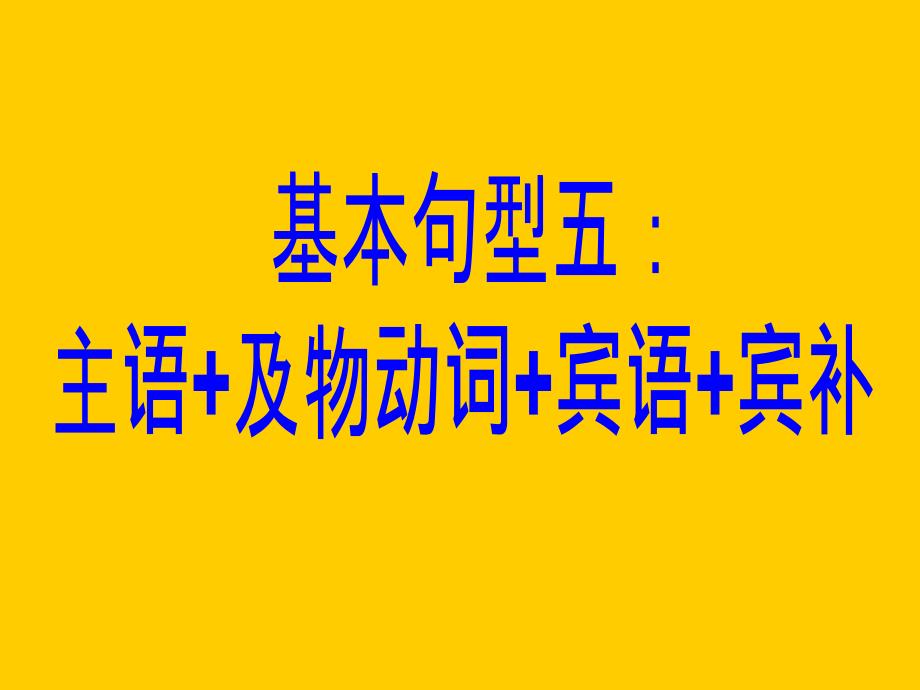 基本句型五：
主语+及物动词+宾语+宾补